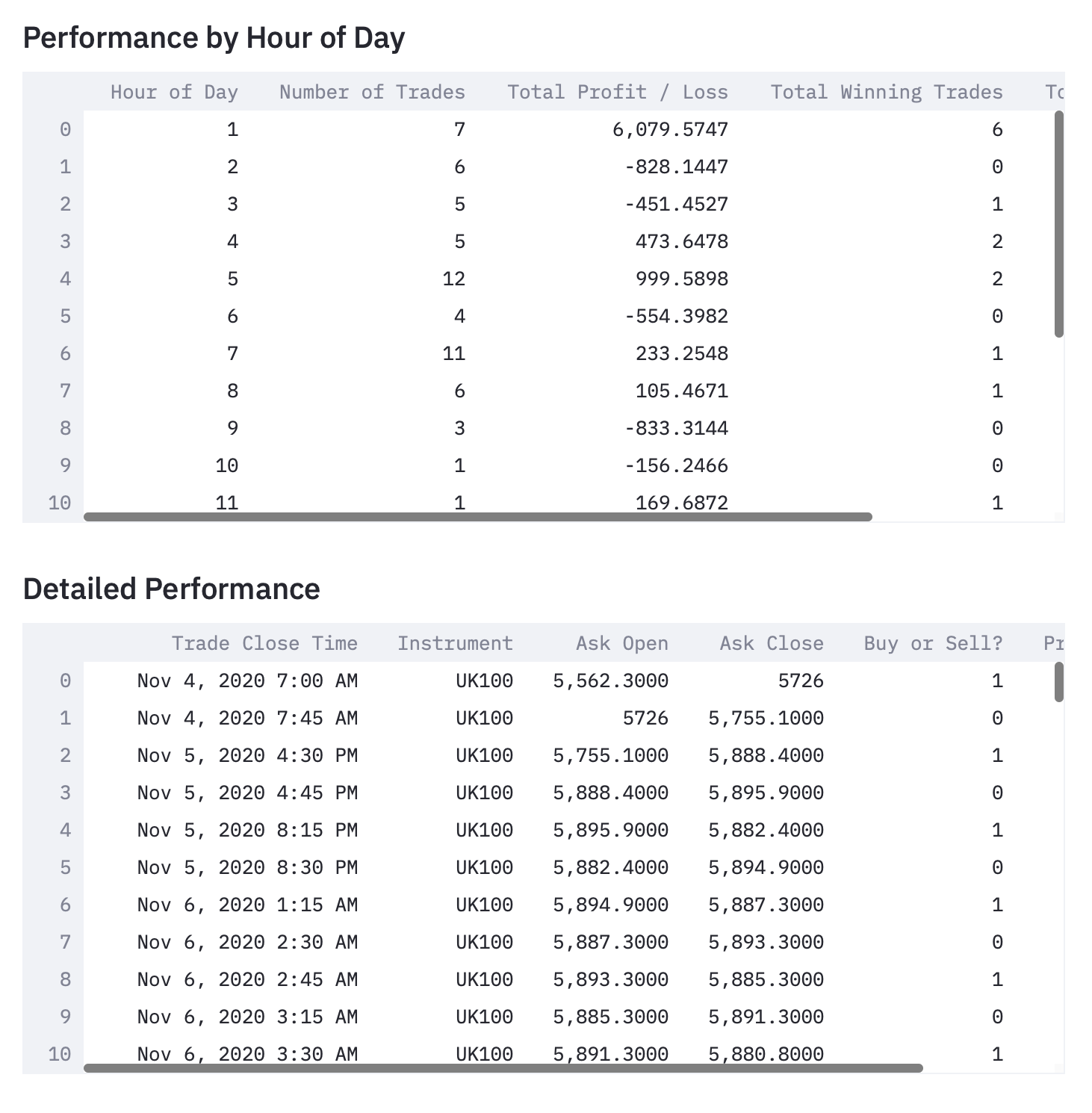 Performance by Hour of Day

| | Hour of Day | Number of Trades | Total Profit / Loss | Total Winning Trades | To |
|---|---|---|---|---|---|
| 0 | 1 | 7 | 6,079.5747 | 6 | |
| 1 | 2 | 6 | -828.1447 | 0 | |
| 2 | 3 | 5 | -451.4527 | 1 | |
| 3 | 4 | 5 | 473.6478 | 2 | |
| 4 | 5 | 12 | 999.5898 | 2 | |
| 5 | 6 | 4 | -554.3982 | 0 | |
| 6 | 7 | 11 | 233.2548 | 1 | |
| 7 | 8 | 6 | 105.4671 | 1 | |
| 8 | 9 | 3 | -833.3144 | 0 | |
| 9 | 10 | 1 | -156.2466 | 0 | |
| 10 | 11 | 1 | 169.6872 | 1 | |

Detailed Performance

| | Trade Close Time | Instrument | Ask Open | Ask Close | Buy or Sell? | Pr |
|---|---|---|---|---|---|---|
| 0 | Nov 4, 2020 7:00 AM | UK100 | 5,562.3000 | 5726 | 1 | |
| 1 | Nov 4, 2020 7:45 AM | UK100 | 5726 | 5,755.1000 | 0 | |
| 2 | Nov 5, 2020 4:30 PM | UK100 | 5,755.1000 | 5,888.4000 | 1 | |
| 3 | Nov 5, 2020 4:45 PM | UK100 | 5,888.4000 | 5,895.9000 | 0 | |
| 4 | Nov 5, 2020 8:15 PM | UK100 | 5,895.9000 | 5,882.4000 | 1 | |
| 5 | Nov 5, 2020 8:30 PM | UK100 | 5,882.4000 | 5,894.9000 | 0 | |
| 6 | Nov 6, 2020 1:15 AM | UK100 | 5,894.9000 | 5,887.3000 | 1 | |
| 7 | Nov 6, 2020 2:30 AM | UK100 | 5,887.3000 | 5,893.3000 | 0 | |
| 8 | Nov 6, 2020 2:45 AM | UK100 | 5,893.3000 | 5,885.3000 | 1 | |
| 9 | Nov 6, 2020 3:15 AM | UK100 | 5,885.3000 | 5,891.3000 | 0 | |
| 10 | Nov 6, 2020 3:30 AM | UK100 | 5,891.3000 | 5,880.8000 | 1 | |